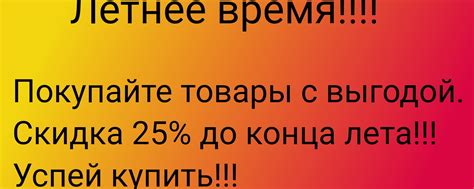 Летнее время!!!!

Покупайте товары с выгодой. Скидка 25% до конца лета!!! Успей купить!!!